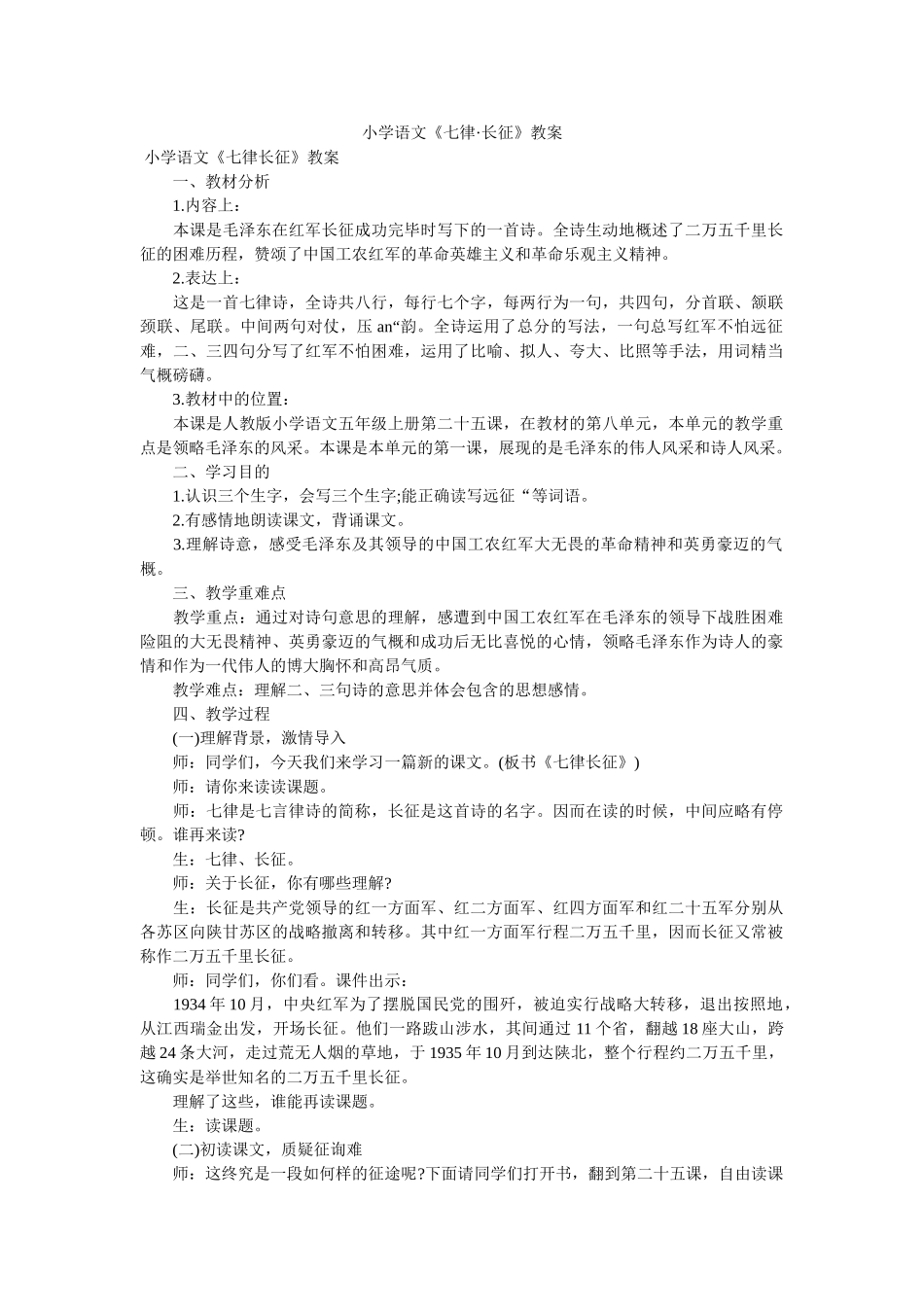 小学语文《七律·长征》教案

小学语文《七律长征》教案

一、教材分析

1.内容上：

本课是毛泽东在红军长征成功完毕时写下的一首诗。全诗生动地概述了二万五千里长征的困难历程，赞颂了中国工农红军的革命英雄主义和革命乐观主义精神。

2.表达上：

这是一首七律诗，全诗共八行，每行七个字，每两行为一句，共四句，分首联、颔联颈联、尾联。中间两句对仗，压 an“韵。全诗运用了总分的写法，一句总写红军不怕远征难，二、三四句分写了红军不怕困难，运用了比喻、拟人、夸大、比照等手法，用词精当气概磅礴。

3.教材中的位置：

本课是人教版小学语文五年级上册第二十五课，在教材的第八单元，本单元的教学重点是领略毛泽东的风采。本课是本单元的第一课，展现的是毛泽东的伟人风采和诗人风采。

二、学习目的

1.认识三个生字，会写三个生字;能正确读写远征“等词语。

2.有感情地朗读课文，背诵课文。

3.理解诗意，感受毛泽东及其领导的中国工农红军大无畏的革命精神和英勇豪迈的气概。

三、教学重难点

教学重点：通过对诗句意思的理解，感遭到中国工农红军在毛泽东的领导下战胜困难险阻的大无畏精神、英勇豪迈的气概和成功后无比喜悦的心情，领略毛泽东作为诗人的豪情和作为一代伟人的博大胸怀和高昂气质。

教学难点：理解二、三句诗的意思并体会包含的思想感情。

四、教学过程

(一)理解背景，激情导入

师：同学们，今天我们来学习一篇新的课文。(板书《七律长征》)

师：请你来读读课题。

师：七律是七言律诗的简称，长征是这首诗的名字。因而在读的时候，中间应略有停顿。谁再来读?

生：七律、长征。

师：关于长征，你有哪些理解?

生：长征是共产党领导的红一方面军、红二方面军、红四方面军和红二十五军分别从各苏区向陕甘苏区的战略撤离和转移。其中红一方面军行程二万五千里，因而长征又常被称作二万五千里长征。

师：同学们，你们看。课件出示：

1934 年 10 月，中央红军为了摆脱国民党的围歼，被迫实行战略大转移，退出按照地，从江西瑞金出发，开场长征。他们一路跋山涉水，其间通过 11 个省，翻越 18 座大山，跨越 24 条大河，走过荒无人烟的草地，于 1935 年 10 月到达陕北，整个行程约二万五千里，这确实是举世知名的二万五千里长征。

理解了这些，谁能再读课题。

生：读课题。

(二)初读课文，质疑征询难

师：这终究是一段如何样的征途呢?下面请同学们打开书，翻到第二十五课，自由读课